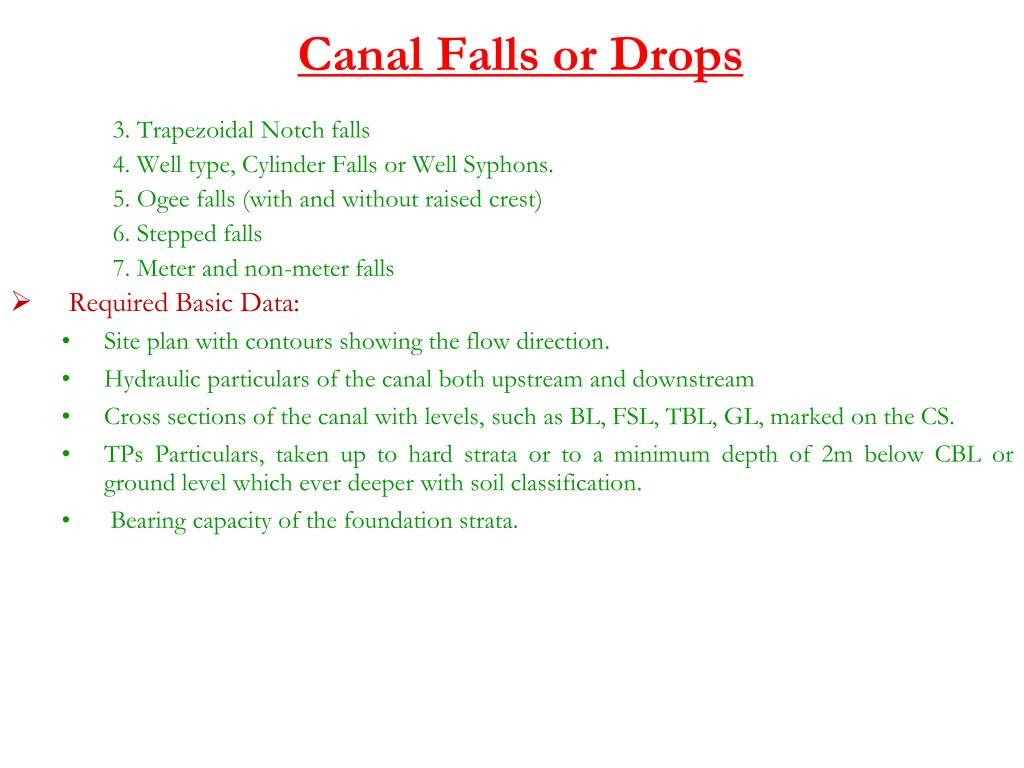 Canal Falls or Drops

3. Trapezoidal Notch falls
4. Well type, Cylinder Falls or Well Syphons.
5. Ogee falls (with and without raised crest)
6. Stepped falls
7. Meter and non-meter falls

➢ Required Basic Data:

• Site plan with contours showing the flow direction.
• Hydraulic particulars of the canal both upstream and downstream
• Cross sections of the canal with levels, such as BL, FSL, TBL, GL, marked on the CS.
• TPs Particulars, taken up to hard strata or to a minimum depth of 2m below CBL or ground level which ever deeper with soil classification.
• Bearing capacity of the foundation strata.